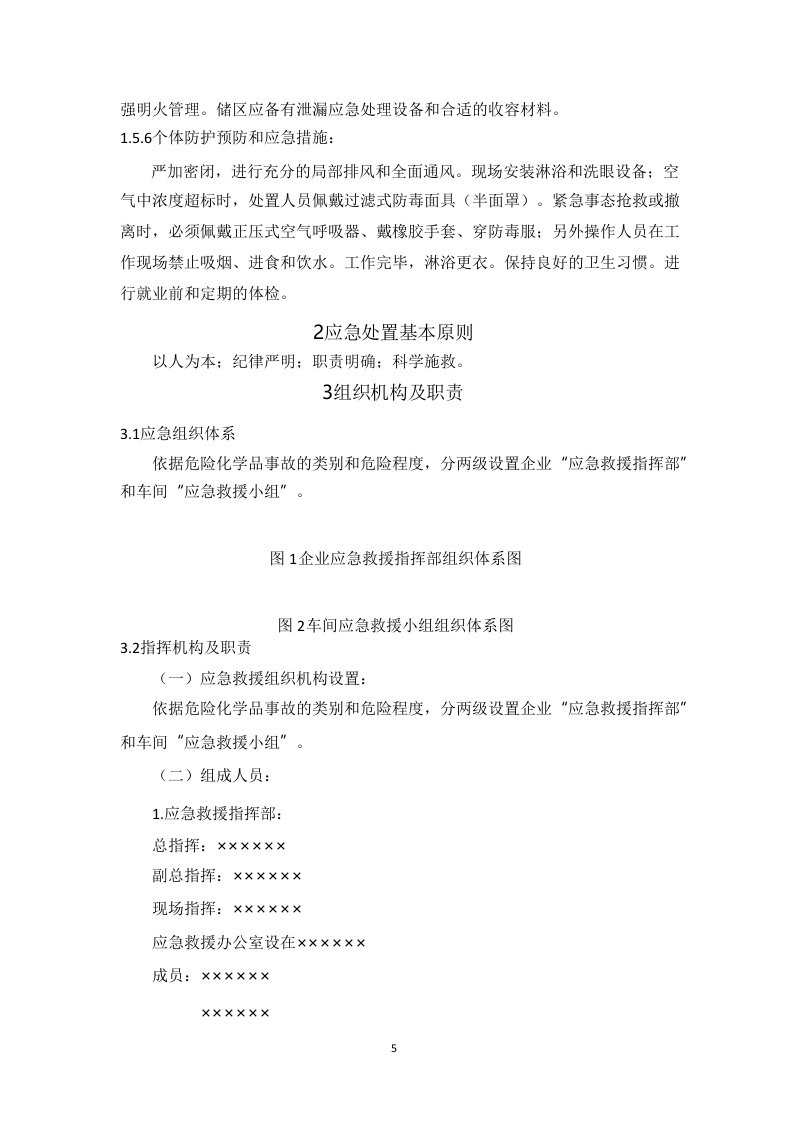 强明火管理。储区应备有泄漏应急处理设备和合适的收容材料。

1.5.6个体防护预防和应急措施：

严加密闭，进行充分的局部排风和全面通风。现场安装淋浴和洗眼设备；空气中浓度超标时，处置人员佩戴过滤式防毒面具（半面罩）。紧急事态抢救或撤离时，必须佩戴正压式空气呼吸器、戴橡胶手套、穿防毒服；另外操作人员在工作现场禁止吸烟、进食和饮水。工作完毕，淋浴更衣。保持良好的卫生习惯。进行就业前和定期的体检。

2应急处置基本原则

以人为本；纪律严明；职责明确；科学施救。

3组织机构及职责

3.1应急组织体系

依据危险化学品事故的类别和危险程度，分两级设置企业“应急救援指挥部”和车间“应急救援小组”。

图1企业应急救援指挥部组织体系图

图2车间应急救援小组组织体系图

3.2指挥机构及职责

（一）应急救援组织机构设置：

依据危险化学品事故的类别和危险程度，分两级设置企业“应急救援指挥部”和车间“应急救援小组”。

（二）组成人员：

1.应急救援指挥部：

总指挥：××××××

副总指挥：××××××

现场指挥：××××××

应急救援办公室设在××××××

成员：××××××

××××××

5